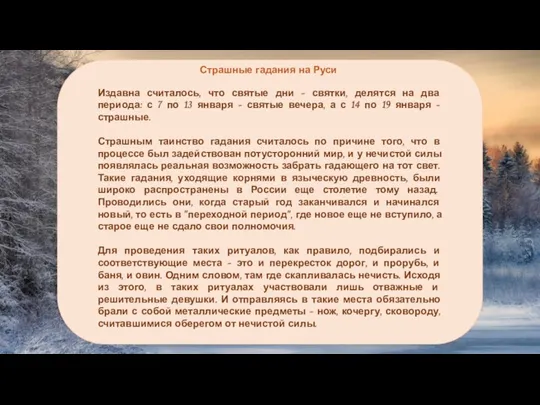 Страшные гадания на Руси

Издавна считалось, что святые дни - святки, делятся на два периода: с 7 по 13 января - святые вечера, а с 14 по 19 января - страшные.

Страшным таинство гадания считалось по причине того, что в процессе был задействован потусторонний мир, и у нечистой силы появлялась реальная возможность забрать гадающего на тот свет. Такие гадания, уходящие корнями в языческую древность, были широко распространены в России еще столетие тому назад. Проводились они, когда старый год заканчивался и начинался новый, то есть в "переходной период", где новое еще не вступило, а старое еще не сдало свои полномочия.

Для проведения таких ритуалов, как правило, подбирались и соответствующие места - это и перекресток дорог, и прорубь, и баня, и овин. Одним словом, там где скапливалась нечисть. Исходя из этого, в таких ритуалах участвовали лишь отважные и решительные девушки. И отправляясь в такие места обязательно брали с собой металлические предметы - нож, кочергу, сковороду, считавшимися оберегом от нечистой силы.